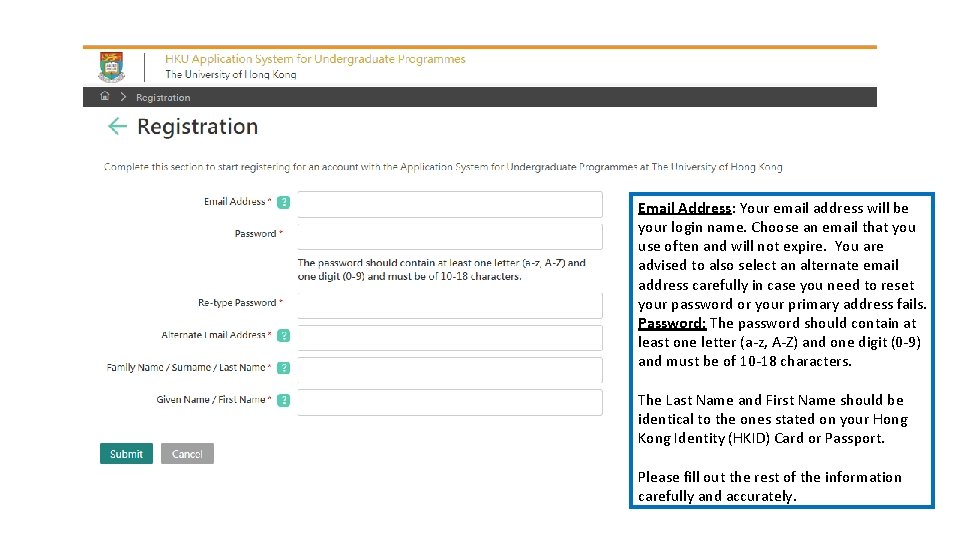 HKU Application System for Undergraduate Programmes
The University of Hong Kong

> Registration

← Registration

Complete this section to start registering for an account with the Application System for Undergraduate Programmes at The University of Hong Kong

Email Address * ?

Password *

The password should contain at least one letter (a-z, A-Z) and one digit (0-9) and must be of 10-18 characters.

Re-type Password *

Alternate Email Address * ?

Family Name / Surname / Last Name * ?

Given Name / First Name * ?

Submit Cancel

Email Address: Your email address will be your login name. Choose an email that you use often and will not expire. You are advised to also select an alternate email address carefully in case you need to reset your password or your primary address fails.
Password: The password should contain at least one letter (a-z, A-Z) and one digit (0-9) and must be of 10-18 characters.

The Last Name and First Name should be identical to the ones stated on your Hong Kong Identity (HKID) Card or Passport.

Please fill out the rest of the information carefully and accurately.